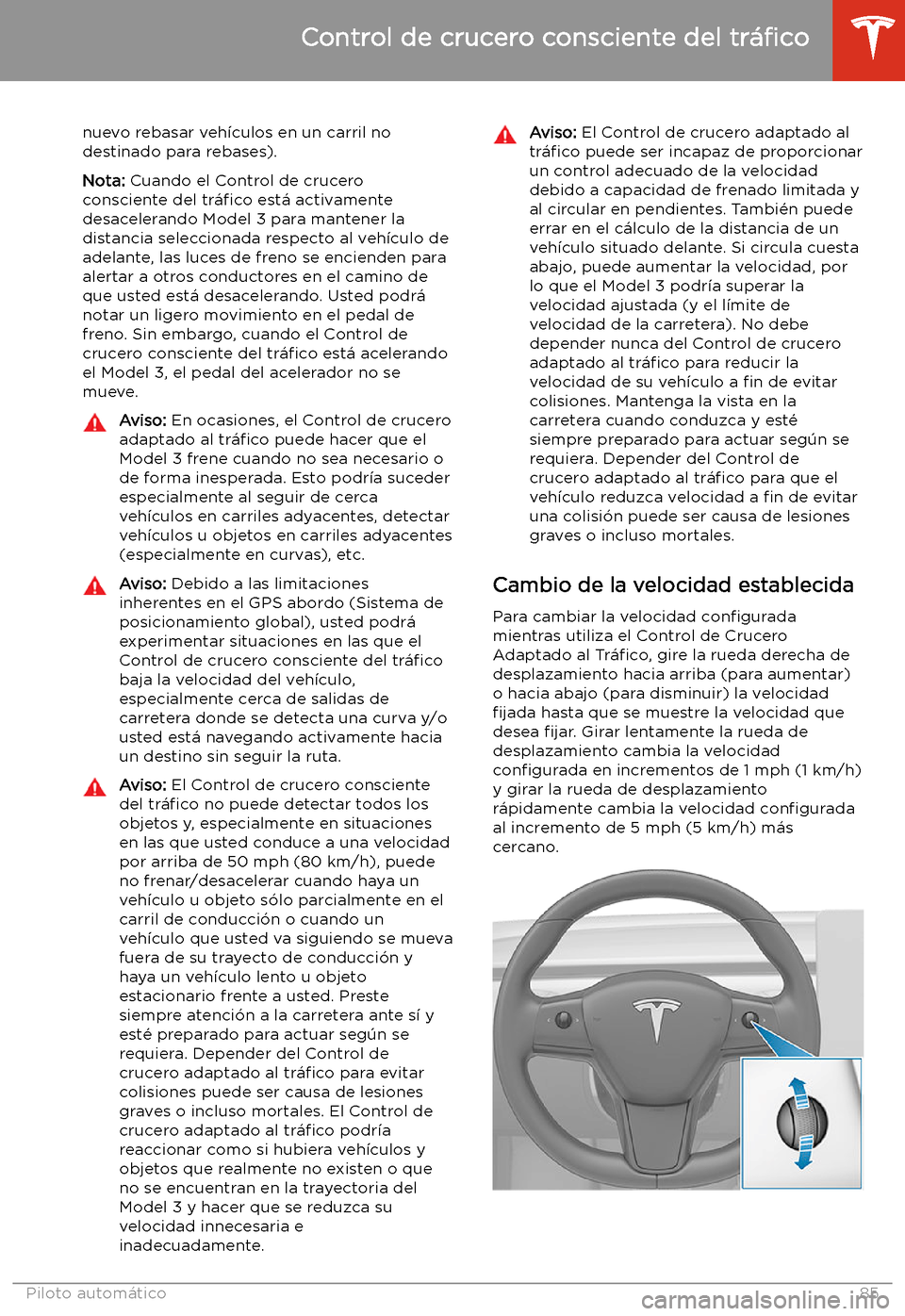 Control de crucero consciente del tráfico

nuevo rebasar vehículos en un carril no destinado para rebases).

Nota: Cuando el Control de crucero consciente del tráfico está activamente desacelerando Model 3 para mantener la distancia seleccionada respecto al vehículo de adelante, las luces de freno se encienden para alertar a otros conductores en el camino de que usted está desacelerando. Usted podrá notar un ligero movimiento en el pedal de freno. Sin embargo, cuando el Control de crucero consciente del tráfico está acelerando el Model 3, el pedal del acelerador no se mueve.

Aviso: En ocasiones, el Control de crucero adaptado al tráfico puede hacer que el Model 3 frene cuando no sea necesario o de forma inesperada. Esto podría suceder especialmente al seguir de cerca vehículos en carriles adyacentes, detectar vehículos u objetos en carriles adyacentes (especialmente en curvas), etc.

Aviso: Debido a las limitaciones inherentes en el GPS abordo (Sistema de posicionamiento global), usted podrá experimentar situaciones en las que el Control de crucero consciente del tráfico baja la velocidad del vehículo, especialmente cerca de salidas de carretera donde se detecta una curva y/o usted está navegando activamente hacia un destino sin seguir la ruta.

Aviso: El Control de crucero consciente del tráfico no puede detectar todos los objetos y, especialmente en situaciones en las que usted conduce a una velocidad por arriba de 50 mph (80 km/h), puede no frenar/desacelerar cuando haya un vehículo u objeto sólo parcialmente en el carril de conducción o cuando un vehículo que usted va siguiendo se mueva fuera de su trayecto de conducción y haya un vehículo lento u objeto estacionario frente a usted. Preste siempre atención a la carretera ante sí y esté preparado para actuar según se requiera. Depender del Control de crucero adaptado al tráfico para evitar colisiones puede ser causa de lesiones graves o incluso mortales. El Control de crucero adaptado al tráfico podría reaccionar como si hubiera vehículos y objetos que realmente no existen o que no se encuentran en la trayectoria del Model 3 y hacer que se reduzca su velocidad innecesaria e inadecuadamente.

Aviso: El Control de crucero adaptado al tráfico puede ser incapaz de proporcionar un control adecuado de la velocidad debido a capacidad de frenado limitada y al circular en pendientes. También puede errar en el cálculo de la distancia de un vehículo situado delante. Si circula cuesta abajo, puede aumentar la velocidad, por lo que el Model 3 podría superar la velocidad ajustada (y el límite de velocidad de la carretera). No debe depender nunca del Control de crucero adaptado al tráfico para reducir la velocidad de su vehículo a fin de evitar colisiones. Mantenga la vista en la carretera cuando conduzca y esté siempre preparado para actuar según se requiera. Depender del Control de crucero adaptado al tráfico para que el vehículo reduzca velocidad a fin de evitar una colisión puede ser causa de lesiones graves o incluso mortales.

Cambio de la velocidad establecida

Para cambiar la velocidad configurada mientras utiliza el Control de Crucero Adaptado al Tráfico, gire la rueda derecha de desplazamiento hacia arriba (para aumentar) o hacia abajo (para disminuir) la velocidad fijada hasta que se muestre la velocidad que desea fijar. Girar lentamente la rueda de desplazamiento cambia la velocidad configurada en incrementos de 1 mph (1 km/h) y girar la rueda de desplazamiento rápidamente cambia la velocidad configurada al incremento de 5 mph (5 km/h) más cercano.

Piloto automático 85

carmanualsonline.info